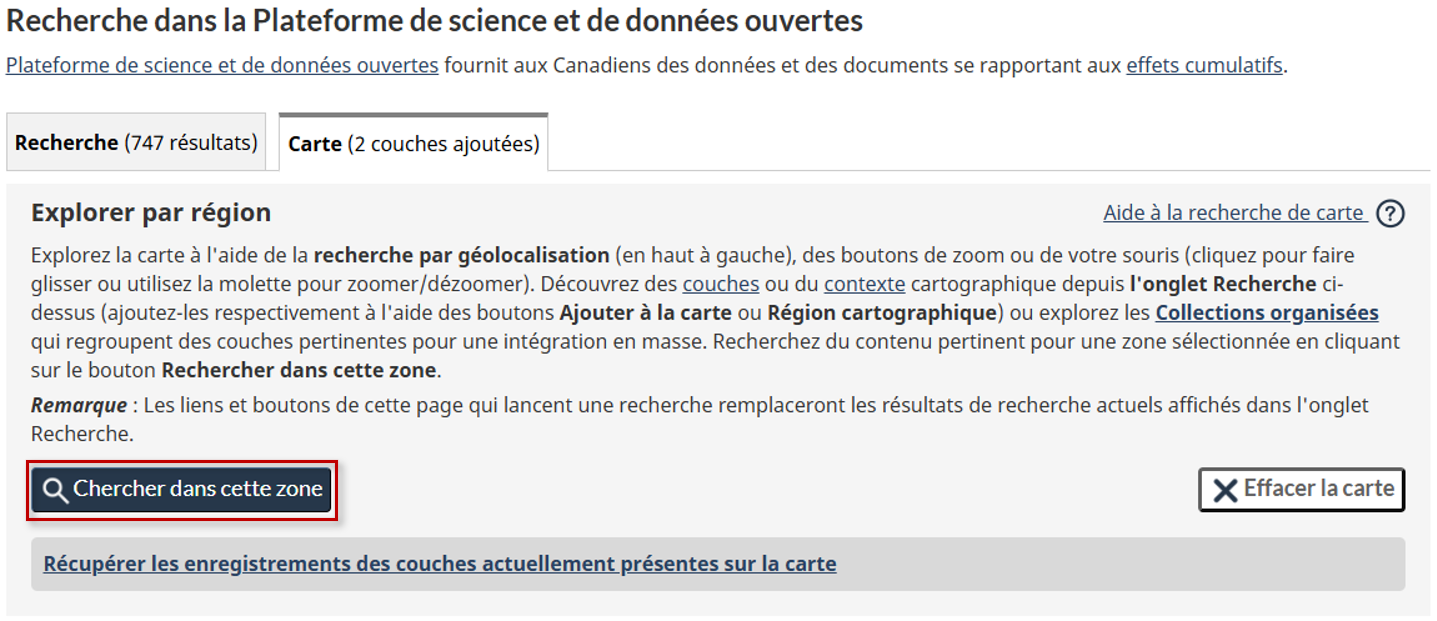 Recherche dans la Plateforme de science et de données ouvertes

Plateforme de science et de données ouvertes fournit aux Canadiens des données et des documents se rapportant aux effets cumulatifs.

Recherche (747 résultats)

Carte (2 couches ajoutées)

Explorer par région

Aide à la recherche de carte ?

Explorez la carte à l'aide de la recherche par géolocalisation (en haut à gauche), des boutons de zoom ou de votre souris (cliquez pour faire glisser ou utilisez la molette pour zoomer/dézoomer). Découvrez des couches ou du contexte cartographique depuis l'onglet Recherche ci-dessus (ajoutez-les respectivement à l'aide des boutons Ajouter à la carte ou Région cartographique) ou explorez les Collections organisées qui regroupent des couches pertinentes pour une intégration en masse. Recherchez du contenu pertinent pour une zone sélectionnée en cliquant sur le bouton Rechercher dans cette zone.

Remarque : Les liens et boutons de cette page qui lancent une recherche remplaceront les résultats de recherche actuels affichés dans l'onglet Recherche.

Chercher dans cette zone

Effacer la carte

Récupérer les enregistrements des couches actuellement présentes sur la carte